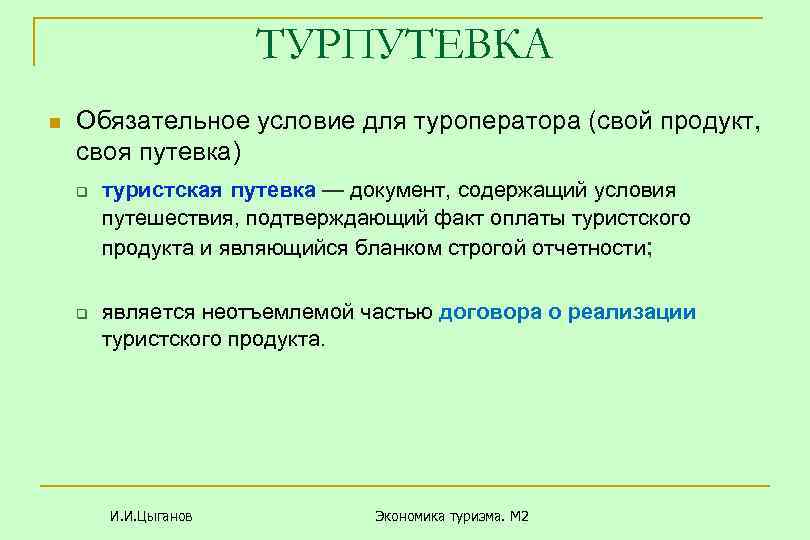 ТУРПУТЕВКА

Обязательное условие для туроператора (свой продукт, своя путевка)

туристская путевка — документ, содержащий условия путешествия, подтверждающий факт оплаты туристского продукта и являющийся бланком строгой отчетности;

является неотъемлемой частью договора о реализации туристского продукта.

И.И.Цыганов

Экономика туризма. М2